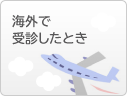 海外で
受診したとき